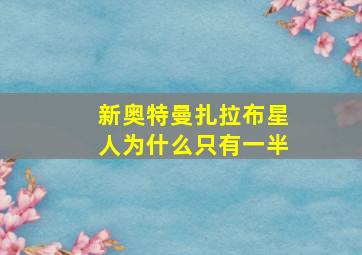 新奥特曼扎拉布星人为什么只有一半